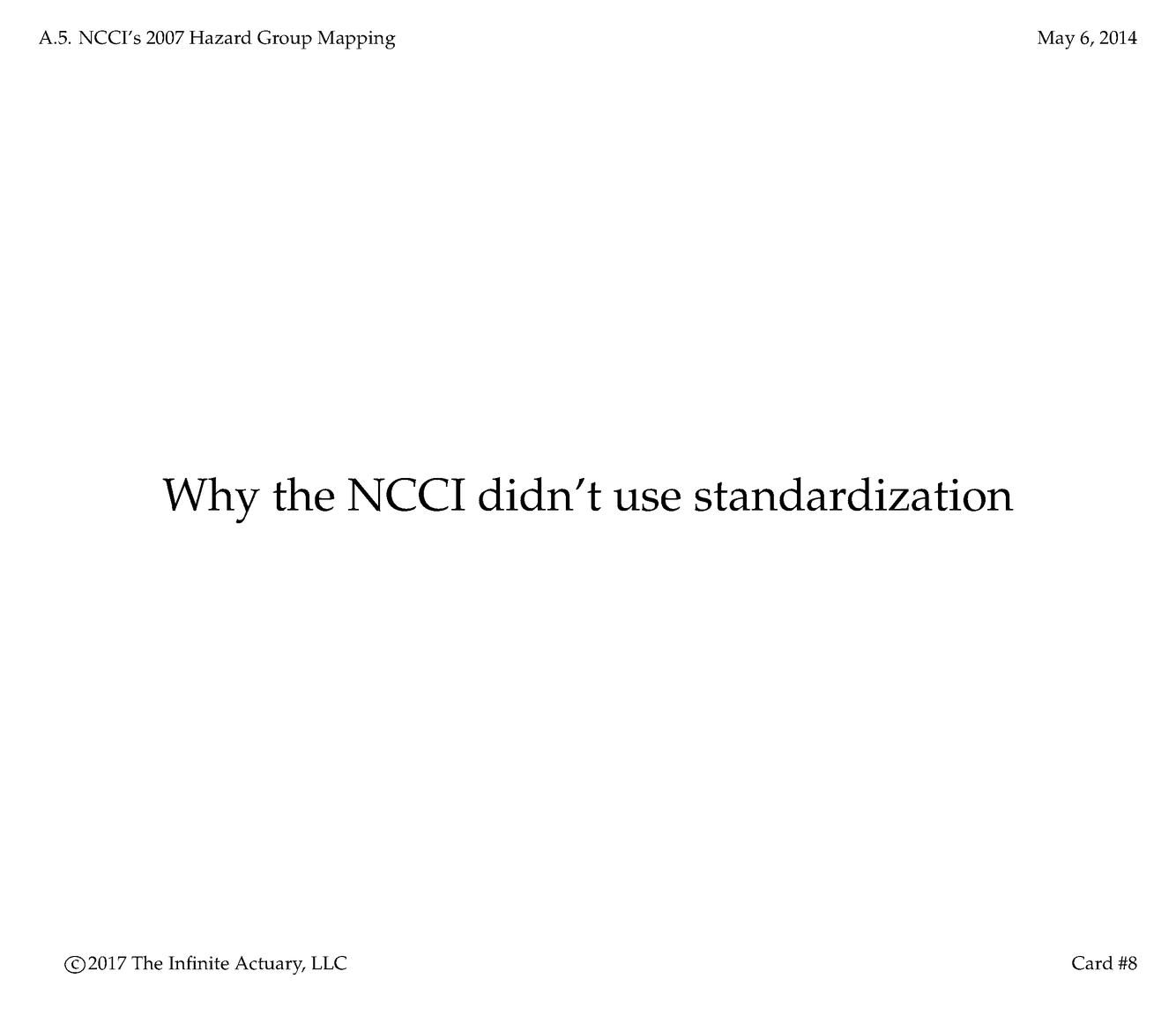 A.5. NCCI's 2007 Hazard Group Mapping May 6, 2014

Why the NCCI didn't use standardization

©2017 The Infinite Actuary, LLC Card #8